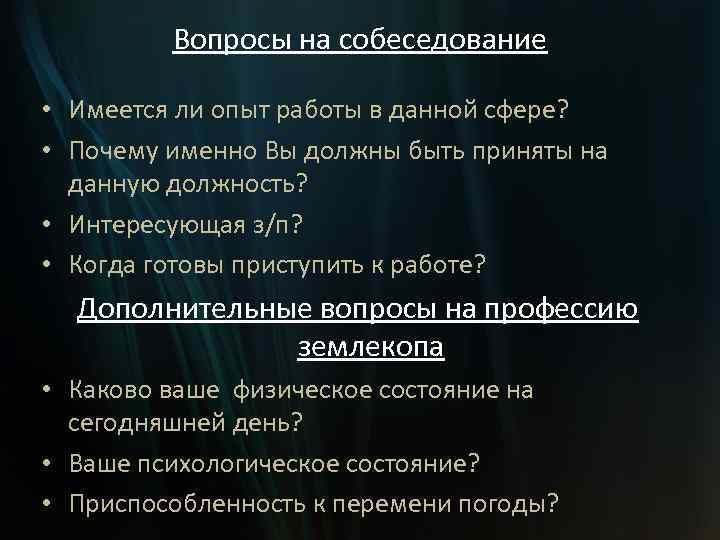 Вопросы на собеседование

• Имеется ли опыт работы в данной сфере?
• Почему именно Вы должны быть приняты на данную должность?
• Интересующая з/п?
• Когда готовы приступить к работе?

Дополнительные вопросы на профессию землекопа

• Каково ваше физическое состояние на сегодняшней день?
• Ваше психологическое состояние?
• Приспособленность к перемени погоды?